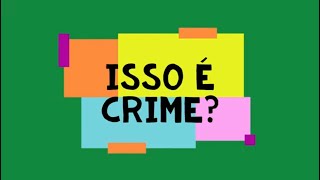 ISSO É
CRIME?